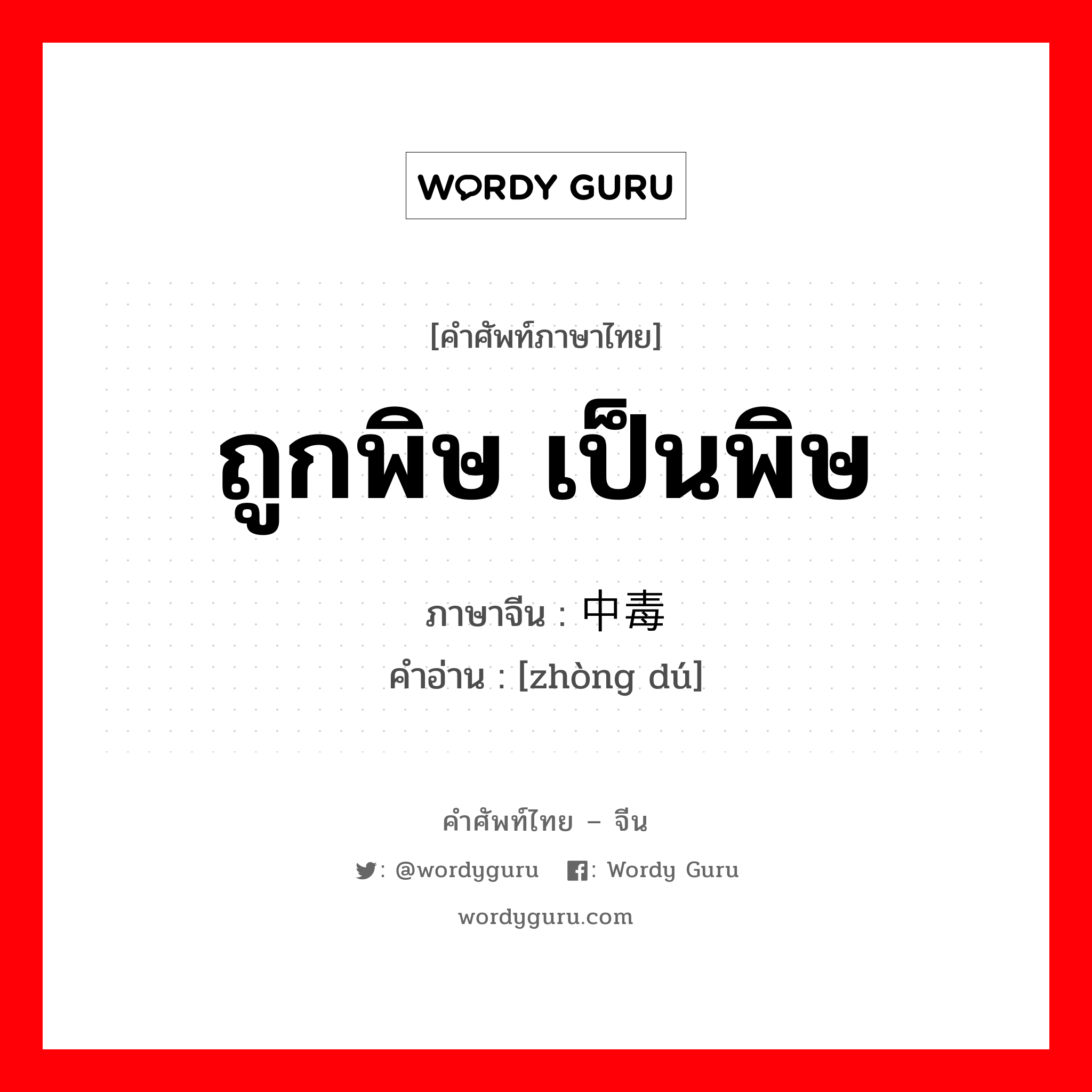 WORDY GURU

[คำศัพท์ภาษาไทย]

ถูกพิษ เป็นพิษ

ภาษาจีน : 中毒

คำอ่าน : [zhòng dú]

คำศัพท์ไทย – จีน

: @wordyguru  : Wordy Guru

wordyguru.com